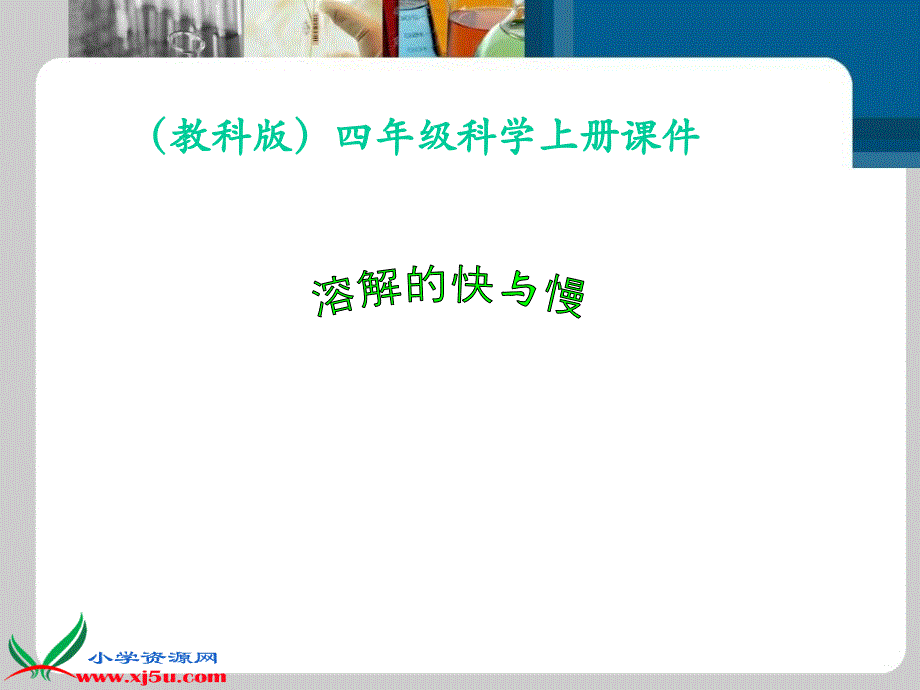 （教科版）四年级科学上册课件

溶解的快与慢

小学资源网
www.xj5u.com